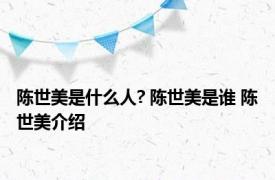 陈世美是什么人? 陈世美是谁 陈世美介绍